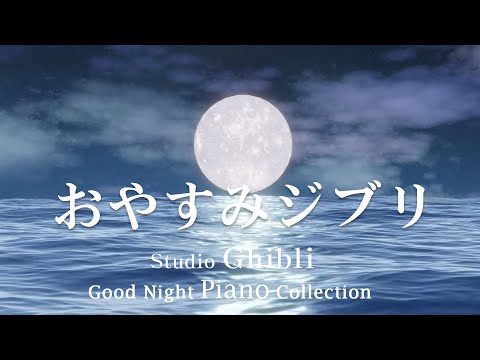 おやすみジブリ

Studio Ghibli
Good Night Piano Collection